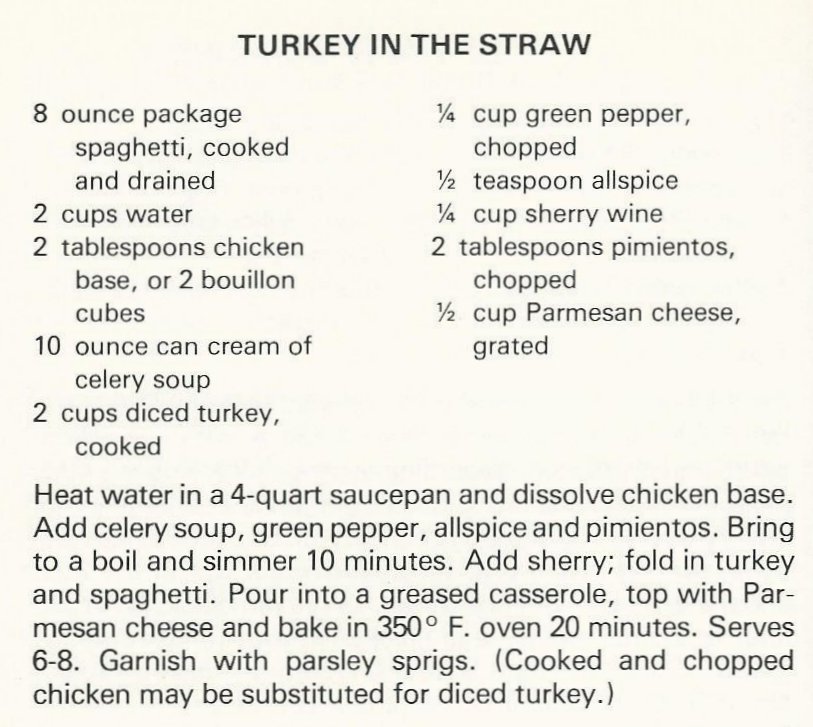 TURKEY IN THE STRAW

8 ounce package spaghetti, cooked and drained
2 cups water
2 tablespoons chicken base, or 2 bouillon cubes
10 ounce can cream of celery soup
2 cups diced turkey, cooked

¼ cup green pepper, chopped
½ teaspoon allspice
¼ cup sherry wine
2 tablespoons pimientos, chopped
½ cup Parmesan cheese, grated

Heat water in a 4-quart saucepan and dissolve chicken base. Add celery soup, green pepper, allspice and pimientos. Bring to a boil and simmer 10 minutes. Add sherry; fold in turkey and spaghetti. Pour into a greased casserole, top with Parmesan cheese and bake in 350° F. oven 20 minutes. Serves 6-8. Garnish with parsley sprigs. (Cooked and chopped chicken may be substituted for diced turkey.)